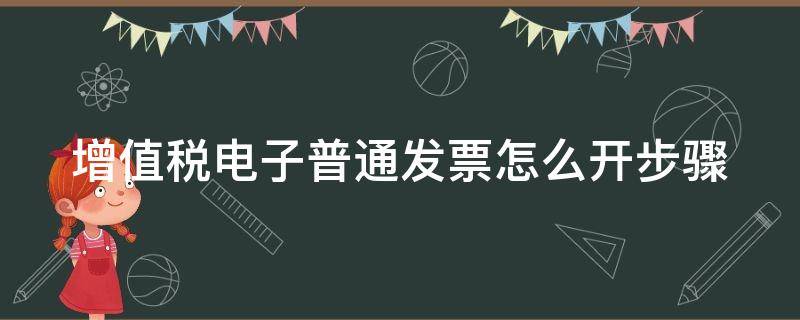 增值税电子普通发票怎么开步骤